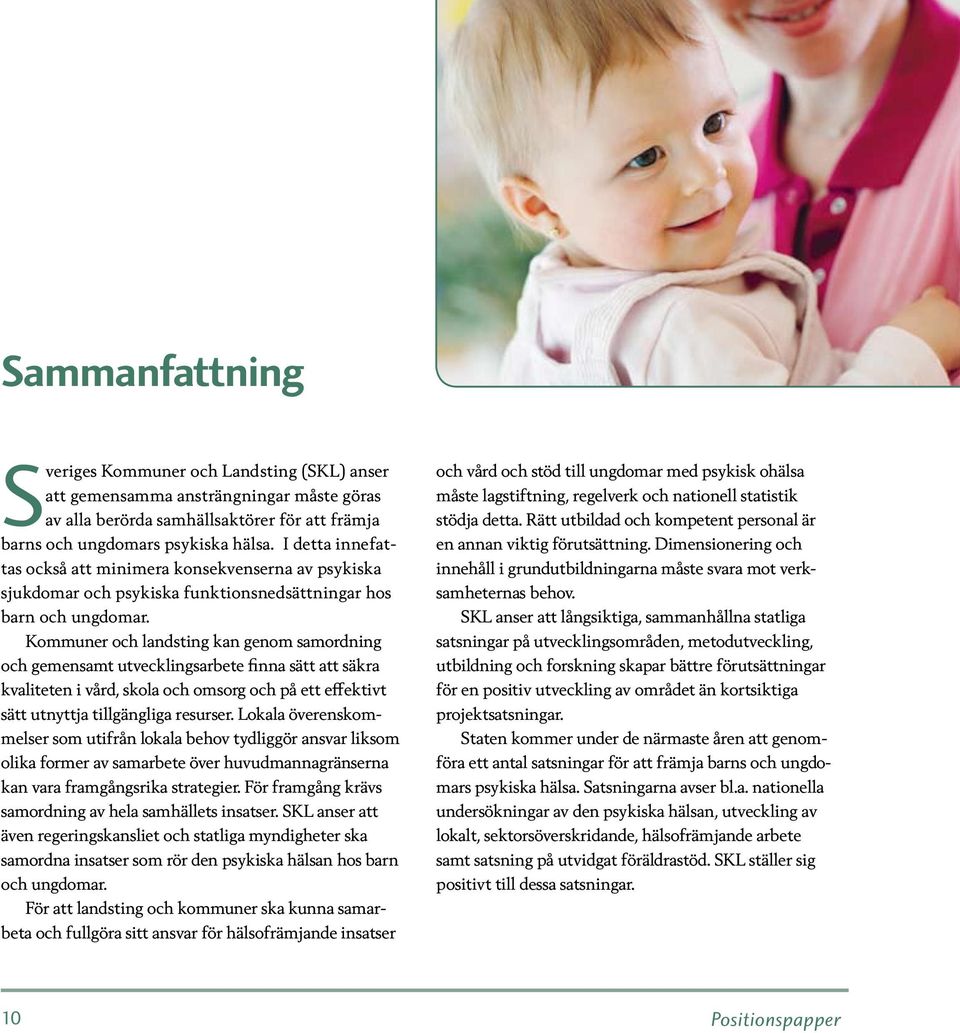 Sammanfattning

Sveriges Kommuner och Landsting (SKL) anser att gemensamma ansträngningar måste göras av alla berörda samhällsaktörer för att främja barns och ungdomars psykiska hälsa. I detta innefattas också att minimera konsekvenserna av psykiska sjukdomar och psykiska funktionsnedsättningar hos barn och ungdomar.

Kommuner och landsting kan genom samordning och gemensamt utvecklingsarbete finna sätt att säkra kvaliteten i vård, skola och omsorg och på ett effektivt sätt utnyttja tillgängliga resurser. Lokala överenskommelser som utifrån lokala behov tydliggör ansvar liksom olika former av samarbete över huvudmannagränserna kan vara framgångsrika strategier. För framgång krävs samordning av hela samhällets insatser. SKL anser att även regeringskansliet och statliga myndigheter ska samordna insatser som rör den psykiska hälsan hos barn och ungdomar.

För att landsting och kommuner ska kunna samarbeta och fullgöra sitt ansvar för hälsofrämjande insatser och vård och stöd till ungdomar med psykisk ohälsa måste lagstiftning, regelverk och nationell statistik stödja detta. Rätt utbildad och kompetent personal är en annan viktig förutsättning. Dimensionering och innehåll i grundutbildningarna måste svara mot verksamheternas behov.

SKL anser att långsiktiga, sammanhållna statliga satsningar på utvecklingsområden, metodutveckling, utbildning och forskning skapar bättre förutsättningar för en positiv utveckling av området än kortsiktiga projektsatsningar.

Staten kommer under de närmaste åren att genomföra ett antal satsningar för att främja barns och ungdomars psykiska hälsa. Satsningarna avser bl.a. nationella undersökningar av den psykiska hälsan, utveckling av lokalt, sektorsöverskridande, hälsofrämjande arbete samt satsning på utvidgat föräldrastöd. SKL ställer sig positivt till dessa satsningar.

10 Positionspapper